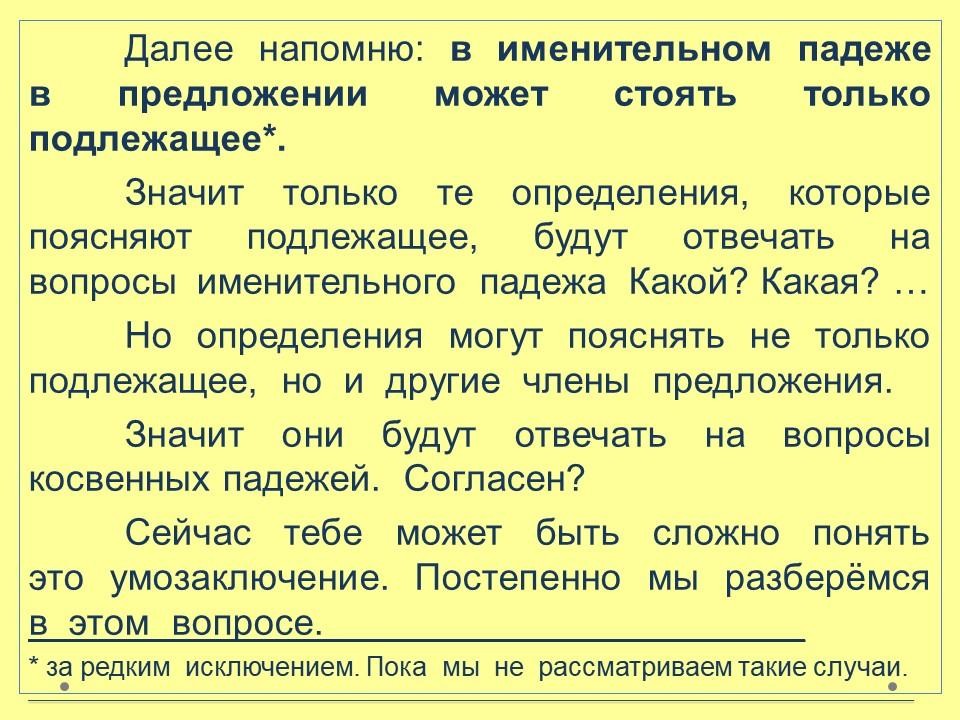 Далее напомню: в именительном падеже в предложении может стоять только подлежащее*.

Значит только те определения, которые поясняют подлежащее, будут отвечать на вопросы именительного падежа Какой? Какая? …

Но определения могут пояснять не только подлежащее, но и другие члены предложения.

Значит они будут отвечать на вопросы косвенных падежей. Согласен?

Сейчас тебе может быть сложно понять это умозаключение. Постепенно мы разберёмся в этом вопросе.

* за редким исключением. Пока мы не рассматриваем такие случаи.